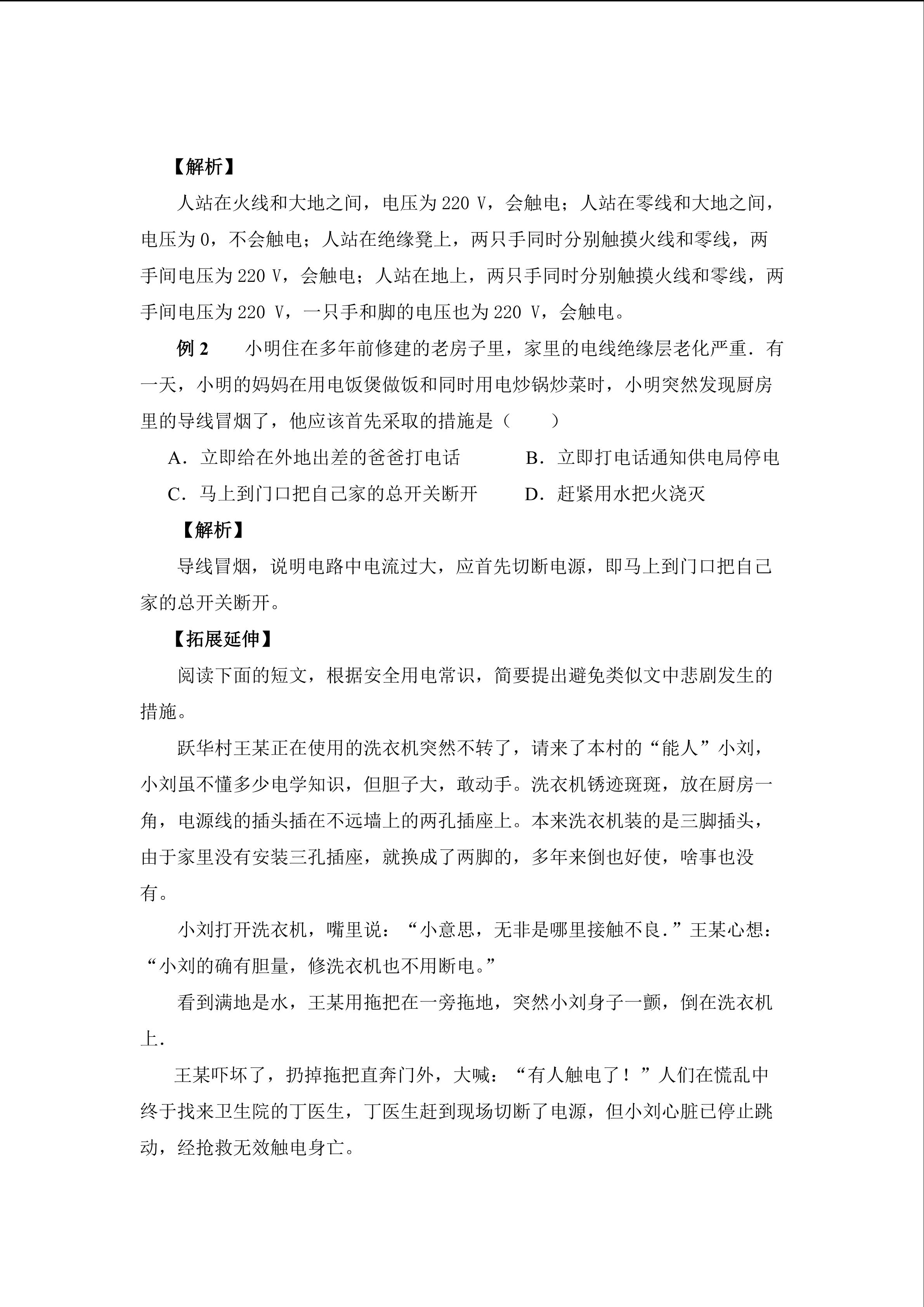 【解析】

人站在火线和大地之间，电压为 220 V，会触电；人站在零线和大地之间，电压为 0，不会触电；人站在绝缘凳上，两只手同时分别触摸火线和零线，两手间电压为 220 V，会触电；人站在地上，两只手同时分别触摸火线和零线，两手间电压为 220 V，一只手和脚的电压也为 220 V，会触电。

例 2　小明住在多年前修建的老房子里，家里的电线绝缘层老化严重．有一天，小明的妈妈在用电饭煲做饭和同时用电炒锅炒菜时，小明突然发现厨房里的导线冒烟了，他应该首先采取的措施是（　　）

A．立即给在外地出差的爸爸打电话　　B．立即打电话通知供电局停电

C．马上到门口把自己家的总开关断开　　D．赶紧用水把火浇灭

【解析】

导线冒烟，说明电路中电流过大，应首先切断电源，即马上到门口把自己家的总开关断开。

【拓展延伸】

阅读下面的短文，根据安全用电常识，简要提出避免类似文中悲剧发生的措施。

跃华村王某正在使用的洗衣机突然不转了，请来了本村的“能人”小刘，小刘虽不懂多少电学知识，但胆子大，敢动手。洗衣机锈迹斑斑，放在厨房一角，电源线的插头插在不远墙上的两孔插座上。本来洗衣机装的是三脚插头，由于家里没有安装三孔插座，就换成了两脚的，多年来倒也好使，啥事也没有。

小刘打开洗衣机，嘴里说：“小意思，无非是哪里接触不良.”王某心想：“小刘的确有胆量，修洗衣机也不用断电。”

看到满地是水，王某用拖把在一旁拖地，突然小刘身子一颤，倒在洗衣机上.

王某吓坏了，扔掉拖把直奔门外，大喊：“有人触电了！”人们在慌乱中终于找来卫生院的丁医生，丁医生赶到现场切断了电源，但小刘心脏已停止跳动，经抢救无效触电身亡。